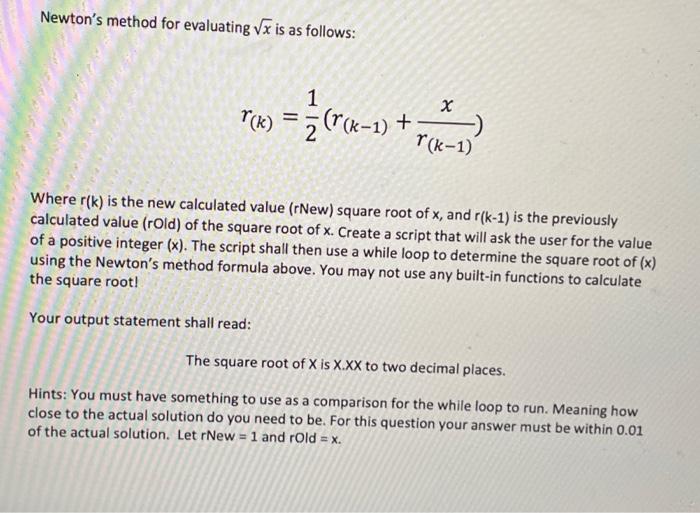 Newton's method for evaluating $\sqrt{x}$ is as follows:

$r_{(k)} = \frac{1}{2}(r_{(k-1)} + \frac{x}{r_{(k-1)}})$

Where r(k) is the new calculated value (rNew) square root of x, and r(k-1) is the previously calculated value (rOld) of the square root of x. Create a script that will ask the user for the value of a positive integer (x). The script shall then use a while loop to determine the square root of (x) using the Newton's method formula above. You may not use any built-in functions to calculate the square root!

Your output statement shall read:

The square root of X is X.XX to two decimal places.

Hints: You must have something to use as a comparison for the while loop to run. Meaning how close to the actual solution do you need to be. For this question your answer must be within 0.01 of the actual solution. Let rNew = 1 and rOld = x.